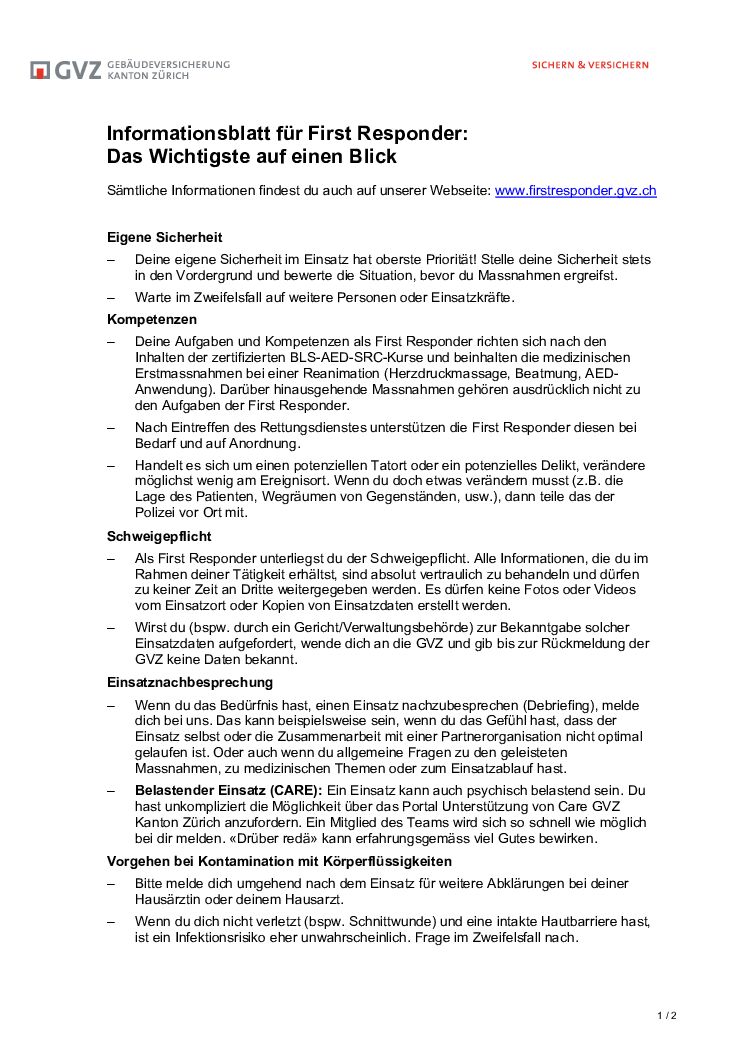 GVZ GEBÄUDEVERSICHERUNG KANTON ZÜRICH

SICHERN & VERSICHERN

Informationsblatt für First Responder:
Das Wichtigste auf einen Blick

Sämtliche Informationen findest du auch auf unserer Webseite: www.firstresponder.gvz.ch

Eigene Sicherheit

– Deine eigene Sicherheit im Einsatz hat oberste Priorität! Stelle deine Sicherheit stets in den Vordergrund und bewerte die Situation, bevor du Massnahmen ergreifst.

– Warte im Zweifelsfall auf weitere Personen oder Einsatzkräfte.

Kompetenzen

– Deine Aufgaben und Kompetenzen als First Responder richten sich nach den Inhalten der zertifizierten BLS-AED-SRC-Kurse und beinhalten die medizinischen Erstmassnahmen bei einer Reanimation (Herzdruckmassage, Beatmung, AED-Anwendung). Darüber hinausgehende Massnahmen gehören ausdrücklich nicht zu den Aufgaben der First Responder.

– Nach Eintreffen des Rettungsdienstes unterstützen die First Responder diesen bei Bedarf und auf Anordnung.

– Handelt es sich um einen potenziellen Tatort oder ein potenzielles Delikt, verändere möglichst wenig am Ereignisort. Wenn du doch etwas verändern musst (z.B. die Lage des Patienten, Wegräumen von Gegenständen, usw.), dann teile das der Polizei vor Ort mit.

Schweigepflicht

– Als First Responder unterliegst du der Schweigepflicht. Alle Informationen, die du im Rahmen deiner Tätigkeit erhältst, sind absolut vertraulich zu behandeln und dürfen zu keiner Zeit an Dritte weitergegeben werden. Es dürfen keine Fotos oder Videos vom Einsatzort oder Kopien von Einsatzdaten erstellt werden.

– Wirst du (bspw. durch ein Gericht/Verwaltungsbehörde) zur Bekanntgabe solcher Einsatzdaten aufgefordert, wende dich an die GVZ und gib bis zur Rückmeldung der GVZ keine Daten bekannt.

Einsatznachbesprechung

– Wenn du das Bedürfnis hast, einen Einsatz nachzubesprechen (Debriefing), melde dich bei uns. Das kann beispielsweise sein, wenn du das Gefühl hast, dass der Einsatz selbst oder die Zusammenarbeit mit einer Partnerorganisation nicht optimal gelaufen ist. Oder auch wenn du allgemeine Fragen zu den geleisteten Massnahmen, zu medizinischen Themen oder zum Einsatzablauf hast.

– Belastender Einsatz (CARE): Ein Einsatz kann auch psychisch belastend sein. Du hast unkompliziert die Möglichkeit über das Portal Unterstützung von Care GVZ Kanton Zürich anzufordern. Ein Mitglied des Teams wird sich so schnell wie möglich bei dir melden. «Drüber redä» kann erfahrungsgemäss viel Gutes bewirken.

Vorgehen bei Kontamination mit Körperflüssigkeiten

– Bitte melde dich umgehend nach dem Einsatz für weitere Abklärungen bei deiner Hausärztin oder deinem Hausarzt.

– Wenn du dich nicht verletzt (bspw. Schnittwunde) und eine intakte Hautbarriere hast, ist ein Infektionsrisiko eher unwahrscheinlich. Frage im Zweifelsfall nach.

1 / 2